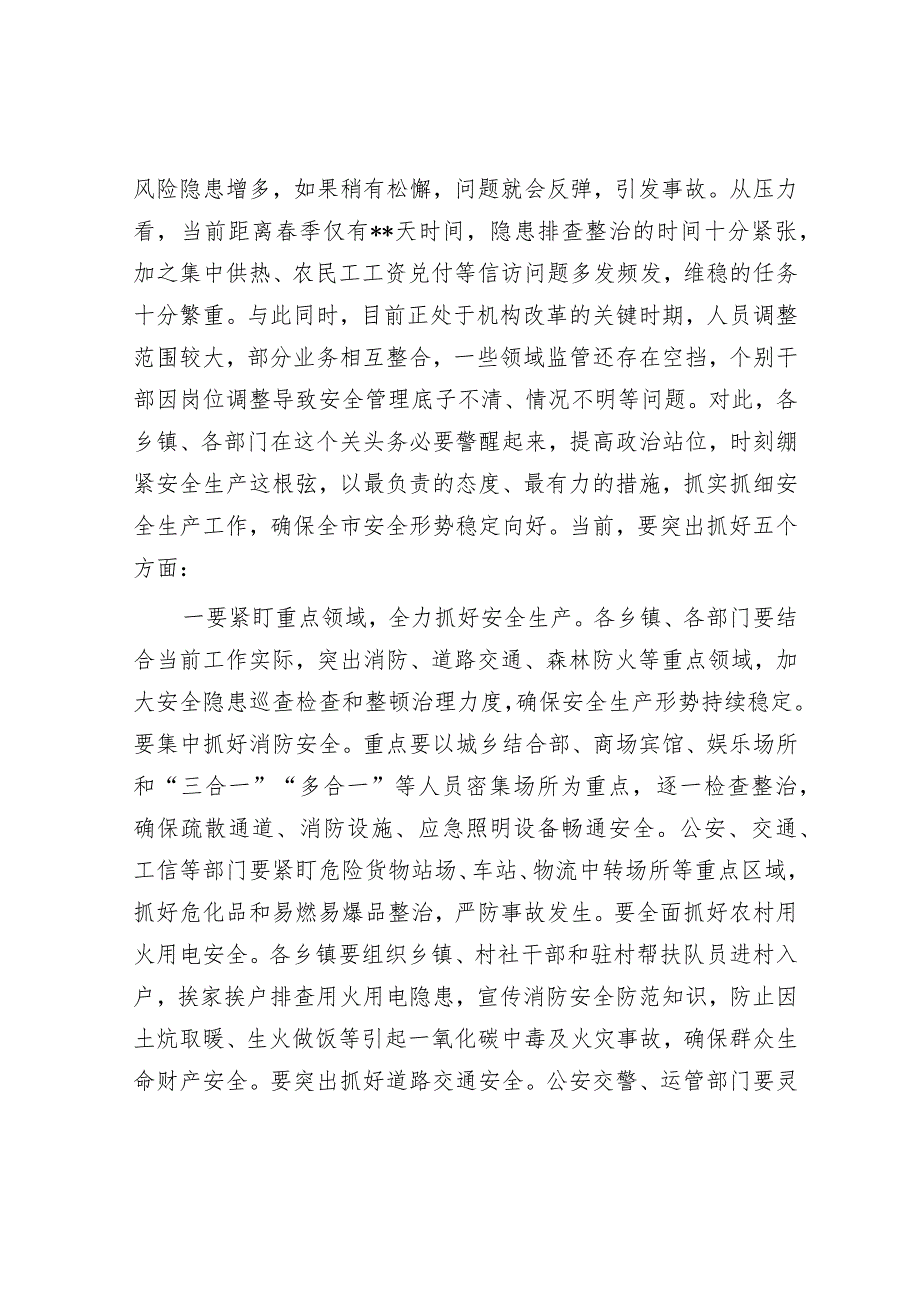 风险隐患增多，如果稍有松懈，问题就会反弹，引发事故。从压力看，当前距离春季仅有**天时间，隐患排查整治的时间十分紧张，加之集中供热、农民工工资兑付等信访问题多发频发，维稳的任务十分繁重。与此同时，目前正处于机构改革的关键时期，人员调整范围较大，部分业务相互整合，一些领域监管还存在空挡，个别干部因岗位调整导致安全管理底子不清、情况不明等问题。对此，各乡镇、各部门在这个关头务必要警醒起来，提高政治站位，时刻绷紧安全生产这根弦，以最负责的态度、最有力的措施，抓实抓细安全生产工作，确保全市安全形势稳定向好。当前，要突出抓好五个方面：

一要紧盯重点领域，全力抓好安全生产。各乡镇、各部门要结合当前工作实际，突出消防、道路交通、森林防火等重点领域，加大安全隐患巡查检查和整顿治理力度，确保安全生产形势持续稳定。要集中抓好消防安全。重点要以城乡结合部、商场宾馆、娱乐场所和“三合一”“多合一”等人员密集场所为重点，逐一检查整治，确保疏散通道、消防设施、应急照明设备畅通安全。公安、交通、工信等部门要紧盯危险货物站场、车站、物流中转场所等重点区域，抓好危化品和易燃易爆品整治，严防事故发生。要全面抓好农村用火用电安全。各乡镇要组织乡镇、村社干部和驻村帮扶队员进村入户，挨家挨户排查用火用电隐患，宣传消防安全防范知识，防止因土炕取暖、生火做饭等引起一氧化碳中毒及火灾事故，确保群众生命财产安全。要突出抓好道路交通安全。公安交警、运管部门要灵